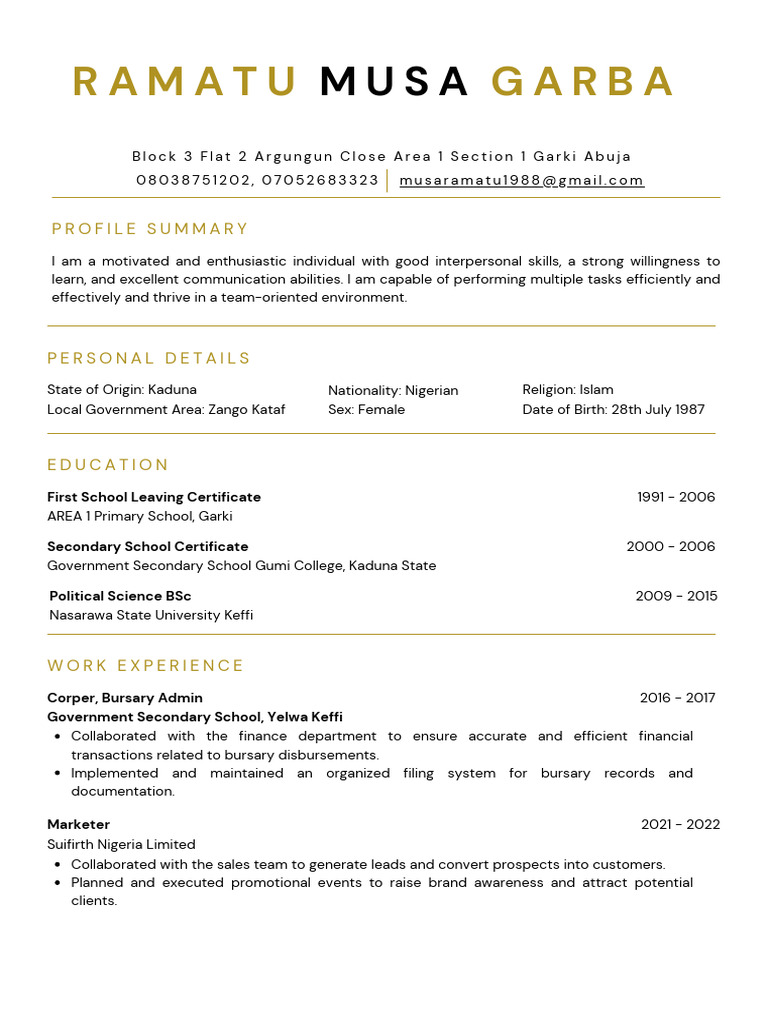 RAMATU MUSA GARBA

Block 3 Flat 2 Argungun Close Area 1 Section 1 Garki Abuja
08038751202, 07052683323 | musaramatu1988@gmail.com

PROFILE SUMMARY

I am a motivated and enthusiastic individual with good interpersonal skills, a strong willingness to learn, and excellent communication abilities. I am capable of performing multiple tasks efficiently and effectively and thrive in a team-oriented environment.

PERSONAL DETAILS

State of Origin: Kaduna
Local Government Area: Zango Kataf

Nationality: Nigerian
Sex: Female

Religion: Islam
Date of Birth: 28th July 1987

EDUCATION

First School Leaving Certificate 1991 - 2006
AREA 1 Primary School, Garki

Secondary School Certificate 2000 - 2006
Government Secondary School Gumi College, Kaduna State

Political Science BSc 2009 - 2015
Nasarawa State University Keffi

WORK EXPERIENCE

Corper, Bursary Admin 2016 - 2017
Government Secondary School, Yelwa Keffi
• Collaborated with the finance department to ensure accurate and efficient financial transactions related to bursary disbursements.
• Implemented and maintained an organized filing system for bursary records and documentation.

Marketer 2021 - 2022
Suifirth Nigeria Limited
• Collaborated with the sales team to generate leads and convert prospects into customers.
• Planned and executed promotional events to raise brand awareness and attract potential clients.